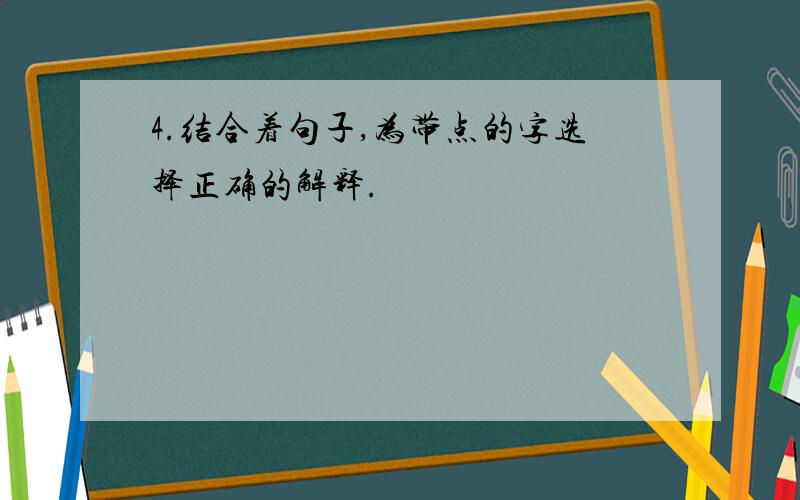 4.结合着句子,为带点的字选择正确的解释.